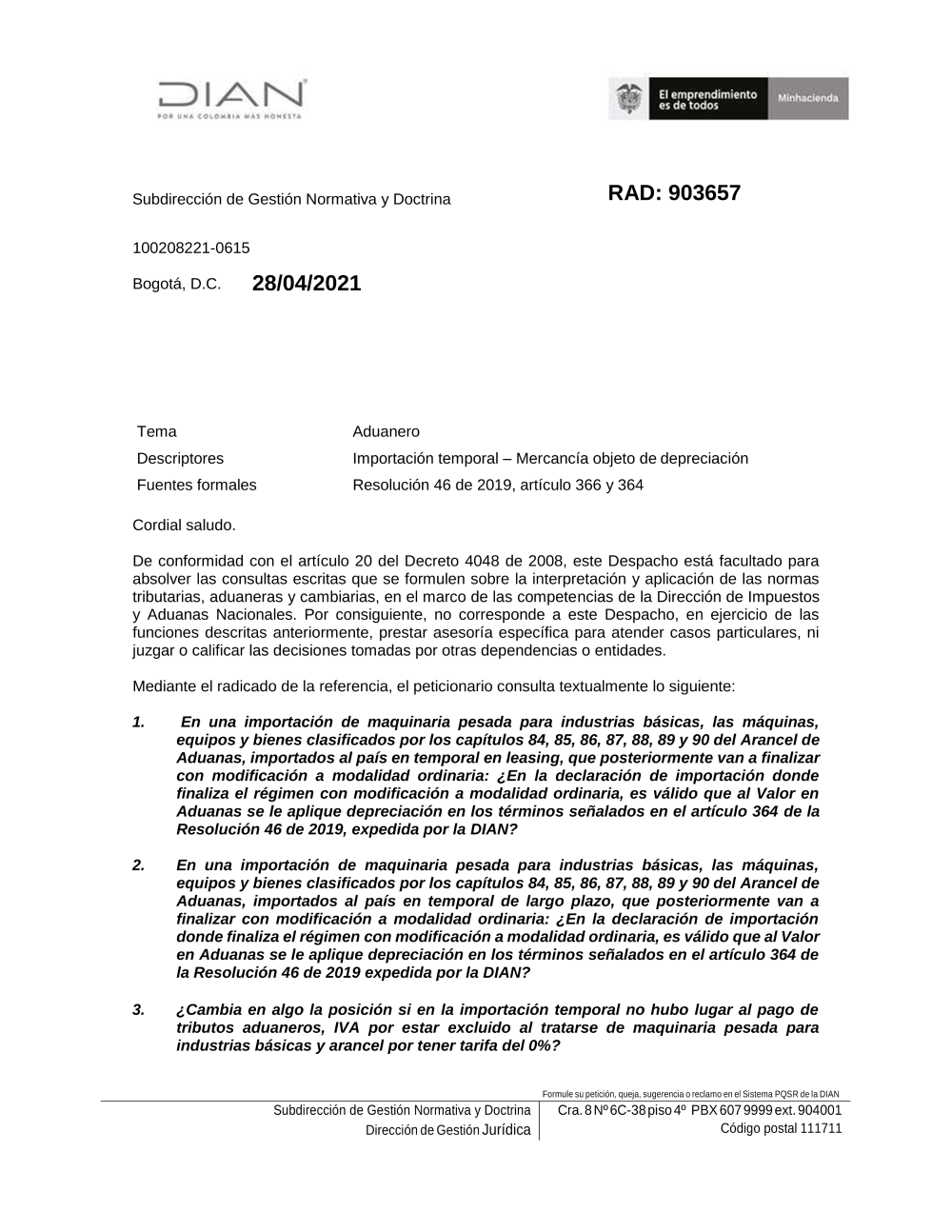 DIAN
POR UNA COLOMBIA MÁS HONESTA

El emprendimiento es de todos
Minhacienda

Subdirección de Gestión Normativa y Doctrina

RAD: 903657

100208221-0615

Bogotá, D.C. 28/04/2021

| Tema | Aduanero |
|---|---|
| Descriptores | Importación temporal – Mercancía objeto de depreciación |
| Fuentes formales | Resolución 46 de 2019, artículo 366 y 364 |

Cordial saludo.

De conformidad con el artículo 20 del Decreto 4048 de 2008, este Despacho está facultado para absolver las consultas escritas que se formulen sobre la interpretación y aplicación de las normas tributarias, aduaneras y cambiarias, en el marco de las competencias de la Dirección de Impuestos y Aduanas Nacionales. Por consiguiente, no corresponde a este Despacho, en ejercicio de las funciones descritas anteriormente, prestar asesoría específica para atender casos particulares, ni juzgar o calificar las decisiones tomadas por otras dependencias o entidades.

Mediante el radicado de la referencia, el peticionario consulta textualmente lo siguiente:

1. En una importación de maquinaria pesada para industrias básicas, las máquinas, equipos y bienes clasificados por los capítulos 84, 85, 86, 87, 88, 89 y 90 del Arancel de Aduanas, importados al país en temporal en leasing, que posteriormente van a finalizar con modificación a modalidad ordinaria: ¿En la declaración de importación donde finaliza el régimen con modificación a modalidad ordinaria, es válido que al Valor en Aduanas se le aplique depreciación en los términos señalados en el artículo 364 de la Resolución 46 de 2019, expedida por la DIAN?

2. En una importación de maquinaria pesada para industrias básicas, las máquinas, equipos y bienes clasificados por los capítulos 84, 85, 86, 87, 88, 89 y 90 del Arancel de Aduanas, importados al país en temporal de largo plazo, que posteriormente van a finalizar con modificación a modalidad ordinaria: ¿En la declaración de importación donde finaliza el régimen con modificación a modalidad ordinaria, es válido que al Valor en Aduanas se le aplique depreciación en los términos señalados en el artículo 364 de la Resolución 46 de 2019 expedida por la DIAN?

3. ¿Cambia en algo la posición si en la importación temporal no hubo lugar al pago de tributos aduaneros, IVA por estar excluido al tratarse de maquinaria pesada para industrias básicas y arancel por tener tarifa del 0%?

Formule su petición, queja, sugerencia o reclamo en el Sistema PQSR de la DIAN

Subdirección de Gestión Normativa y Doctrina
Dirección de Gestión Jurídica

Cra. 8 Nº 6C-38 piso 4º PBX 607 9999 ext. 904001
Código postal 111711